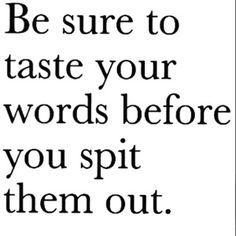 Be sure to taste your words before you spit them out.